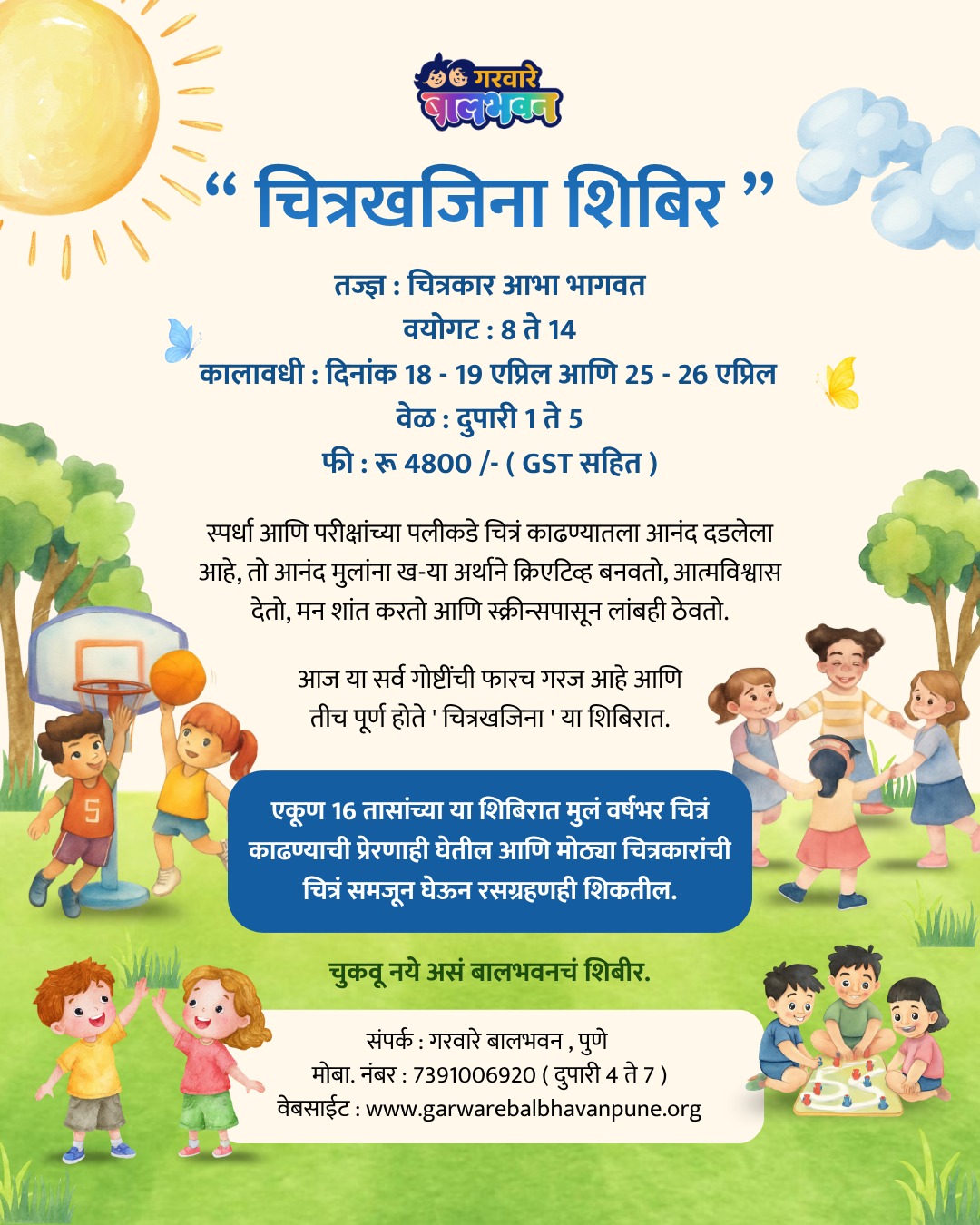 गरवारे बालभवन

“ चित्रखजिना शिबिर ”

तज्ज्ञ : चित्रकार आभा भागवत
वयोगट : 8 ते 14
कालावधी : दिनांक 18 - 19 एप्रिल आणि 25 - 26 एप्रिल
वेळ : दुपारी 1 ते 5
फी : रू 4800 /- ( GST सहित )

स्पर्धा आणि परीक्षांच्या पलीकडे चित्रं काढण्यातला आनंद दडलेला आहे, तो आनंद मुलांना ख-या अर्थाने क्रिएटिव्ह बनवतो, आत्मविश्वास देतो, मन शांत करतो आणि स्क्रीन्सपासून लांबही ठेवतो.

आज या सर्व गोष्टींची फारच गरज आहे आणि तीच पूर्ण होते ' चित्रखजिना ' या शिबिरात.

5

एकूण 16 तासांच्या या शिबिरात मुलं वर्षभर चित्रं काढण्याची प्रेरणाही घेतील आणि मोठ्या चित्रकारांची चित्रं समजून घेऊन रसग्रहणही शिकतील.

चुकवू नये असं बालभवनचं शिबीर.

संपर्क : गरवारे बालभवन , पुणे
मोबा. नंबर : 7391006920 ( दुपारी 4 ते 7 )
वेबसाईट : www.garwarebalbhavanpune.org